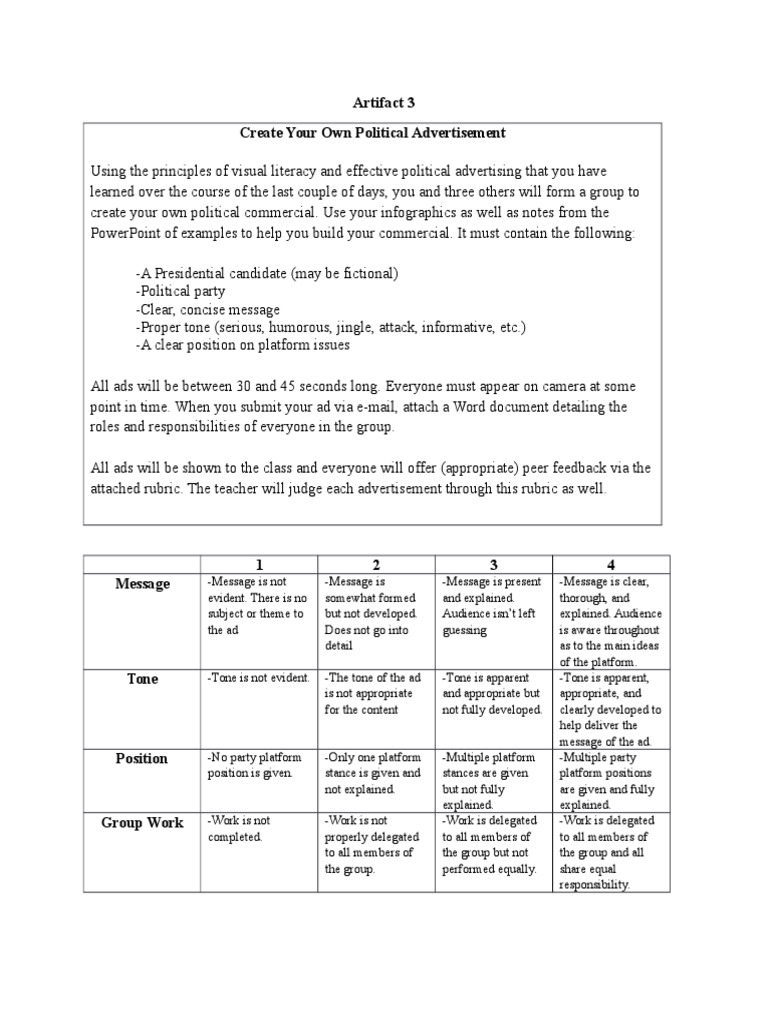 Artifact 3

Create Your Own Political Advertisement

Using the principles of visual literacy and effective political advertising that you have learned over the course of the last couple of days, you and three others will form a group to create your own political commercial. Use your infographics as well as notes from the PowerPoint of examples to help you build your commercial. It must contain the following:

-A Presidential candidate (may be fictional)
-Political party
-Clear, concise message
-Proper tone (serious, humorous, jingle, attack, informative, etc.)
-A clear position on platform issues

All ads will be between 30 and 45 seconds long. Everyone must appear on camera at some point in time. When you submit your ad via e-mail, attach a Word document detailing the roles and responsibilities of everyone in the group.

All ads will be shown to the class and everyone will offer (appropriate) peer feedback via the attached rubric. The teacher will judge each advertisement through this rubric as well.

| | 1 | 2 | 3 | 4 |
|---|---|---|---|---|
| Message | -Message is not evident. There is no subject or theme to the ad | -Message is somewhat formed but not developed. Does not go into detail | -Message is present and explained. Audience isn't left guessing | -Message is clear, thorough, and explained. Audience is aware throughout as to the main ideas of the platform. |
| Tone | -Tone is not evident. | -The tone of the ad is not appropriate for the content | -Tone is apparent and appropriate but not fully developed. | -Tone is apparent, appropriate, and clearly developed to help deliver the message of the ad. |
| Position | -No party platform position is given. | -Only one platform stance is given and not explained. | -Multiple platform stances are given but not fully explained. | -Multiple party platform positions are given and fully explained. |
| Group Work | -Work is not completed. | -Work is not properly delegated to all members of the group. | -Work is delegated to all members of the group but not performed equally. | -Work is delegated to all members of the group and all share equal responsibility. |